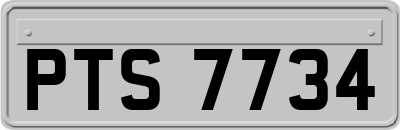 PTS 7734